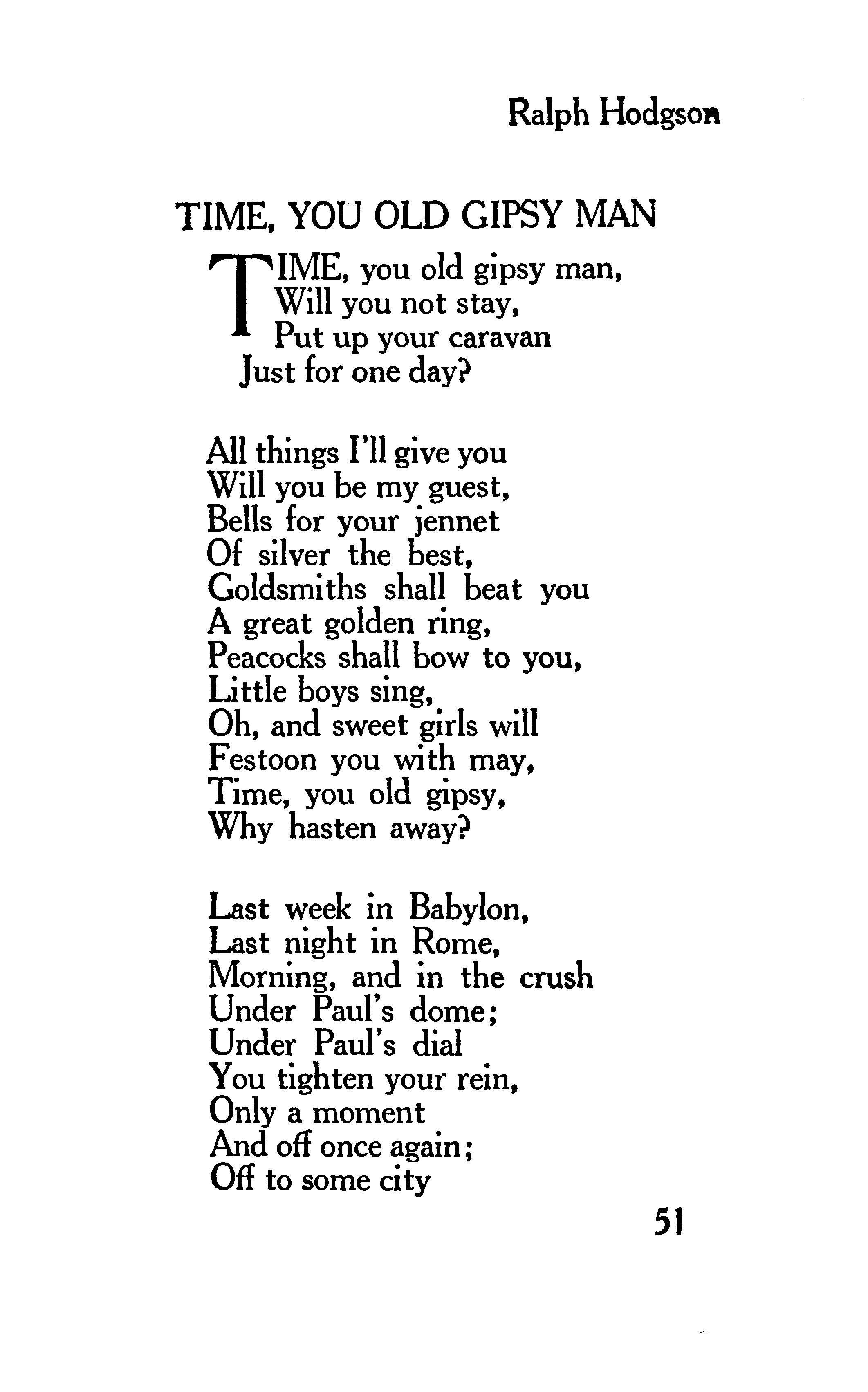 Ralph Hodgson

TIME, YOU OLD GIPSY MAN

TIME, you old gipsy man,
Will you not stay,
Put up your caravan
Just for one day?

All things I'll give you
Will you be my guest,
Bells for your jennet
Of silver the best,
Goldsmiths shall beat you
A great golden ring,
Peacocks shall bow to you,
Little boys sing,
Oh, and sweet girls will
Festoon you with may,
Time, you old gipsy,
Why hasten away?

Last week in Babylon,
Last night in Rome,
Morning, and in the crush
Under Paul's dome;
Under Paul's dial
You tighten your rein,
Only a moment
And off once again;
Off to some city

51